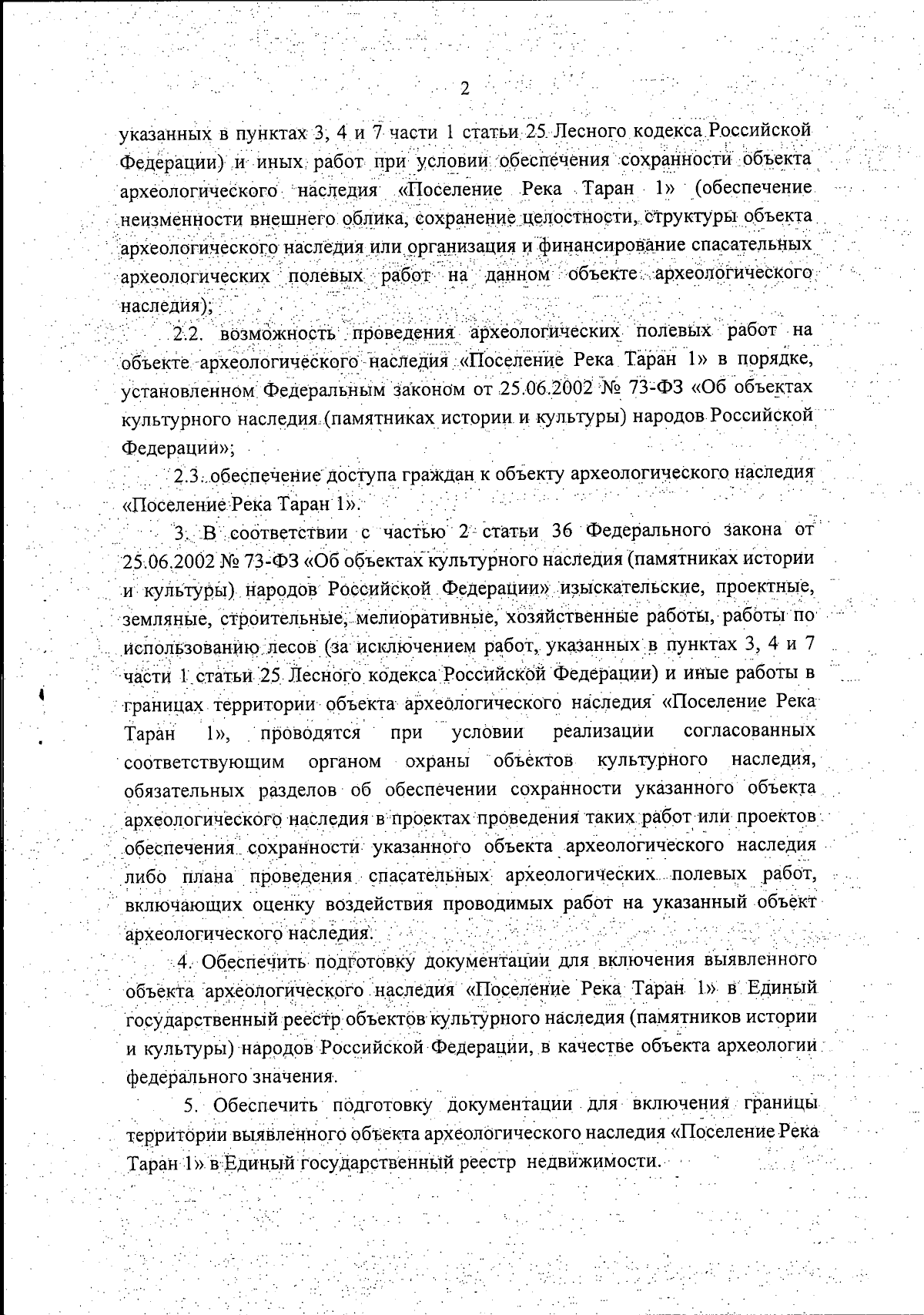 2

указанных в пунктах 3, 4 и 7 части 1 статьи 25 Лесного кодекса Российской Федерации) и иных работ при условии обеспечения сохранности объекта археологического наследия «Поселение Река Таран 1» (обеспечение неизменности внешнего облика, сохранение целостности, структуры объекта археологического наследия или организация и финансирование спасательных археологических полевых работ на данном объекте археологического наследия);

2.2. возможность проведения археологических полевых работ на объекте археологического наследия «Поселение Река Таран 1» в порядке, установленном Федеральным законом от 25.06.2002 № 73-ФЗ «Об объектах культурного наследия (памятниках истории и культуры) народов Российской Федерации»;

2.3. обеспечение доступа граждан к объекту археологического наследия «Поселение Река Таран 1».

3. В соответствии с частью 2 статьи 36 Федерального закона от 25.06.2002 № 73-ФЗ «Об объектах культурного наследия (памятниках истории и культуры) народов Российской Федерации» изыскательские, проектные, земляные, строительные, мелиоративные, хозяйственные работы, работы по использованию лесов (за исключением работ, указанных в пунктах 3, 4 и 7 части 1 статьи 25 Лесного кодекса Российской Федерации) и иные работы в границах территории объекта археологического наследия «Поселение Река Таран 1», проводятся при условии реализации согласованных соответствующим органом охраны объектов культурного наследия, обязательных разделов об обеспечении сохранности указанного объекта археологического наследия в проектах проведения таких работ или проектов обеспечения сохранности указанного объекта археологического наследия либо плана проведения спасательных археологических полевых работ, включающих оценку воздействия проводимых работ на указанный объект археологического наследия.

4. Обеспечить подготовку документации для включения выявленного объекта археологического наследия «Поселение Река Таран 1» в Единый государственный реестр объектов культурного наследия (памятников истории и культуры) народов Российской Федерации, в качестве объекта археологии федерального значения.

5. Обеспечить подготовку документации для включения границы территории выявленного объекта археологического наследия «Поселение Река Таран 1» в Единый государственный реестр недвижимости.